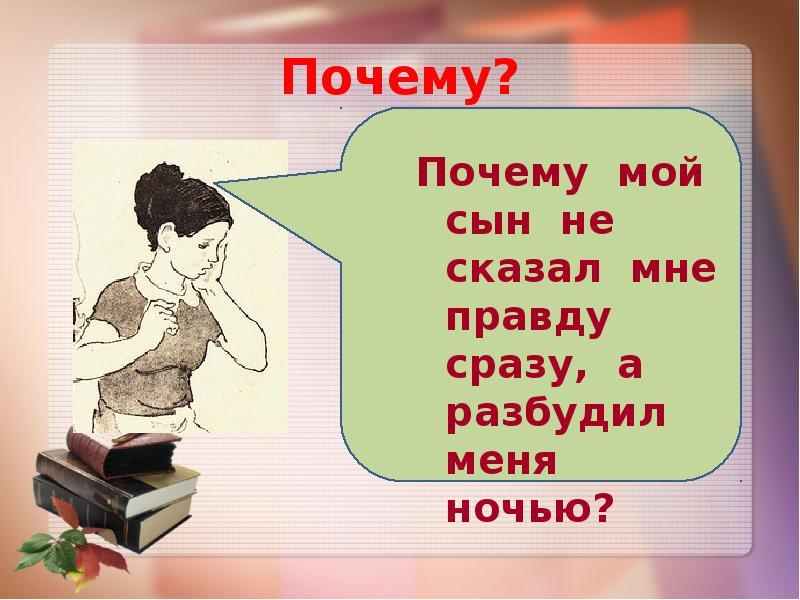 Почему?

Почему мой сын не сказал мне правду сразу, а разбудил меня ночью?